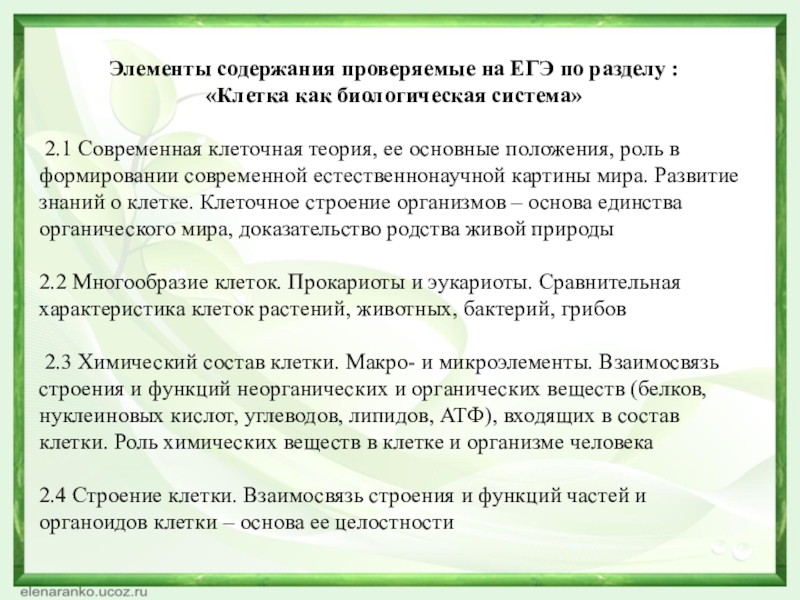 Элементы содержания проверяемые на ЕГЭ по разделу :
«Клетка как биологическая система»

2.1 Современная клеточная теория, ее основные положения, роль в формировании современной естественнонаучной картины мира. Развитие знаний о клетке. Клеточное строение организмов – основа единства органического мира, доказательство родства живой природы

2.2 Многообразие клеток. Прокариоты и эукариоты. Сравнительная характеристика клеток растений, животных, бактерий, грибов

2.3 Химический состав клетки. Макро- и микроэлементы. Взаимосвязь строения и функций неорганических и органических веществ (белков, нуклеиновых кислот, углеводов, липидов, АТФ), входящих в состав клетки. Роль химических веществ в клетке и организме человека

2.4 Строение клетки. Взаимосвязь строения и функций частей и органоидов клетки – основа ее целостности

elenaranko.ucoz.ru